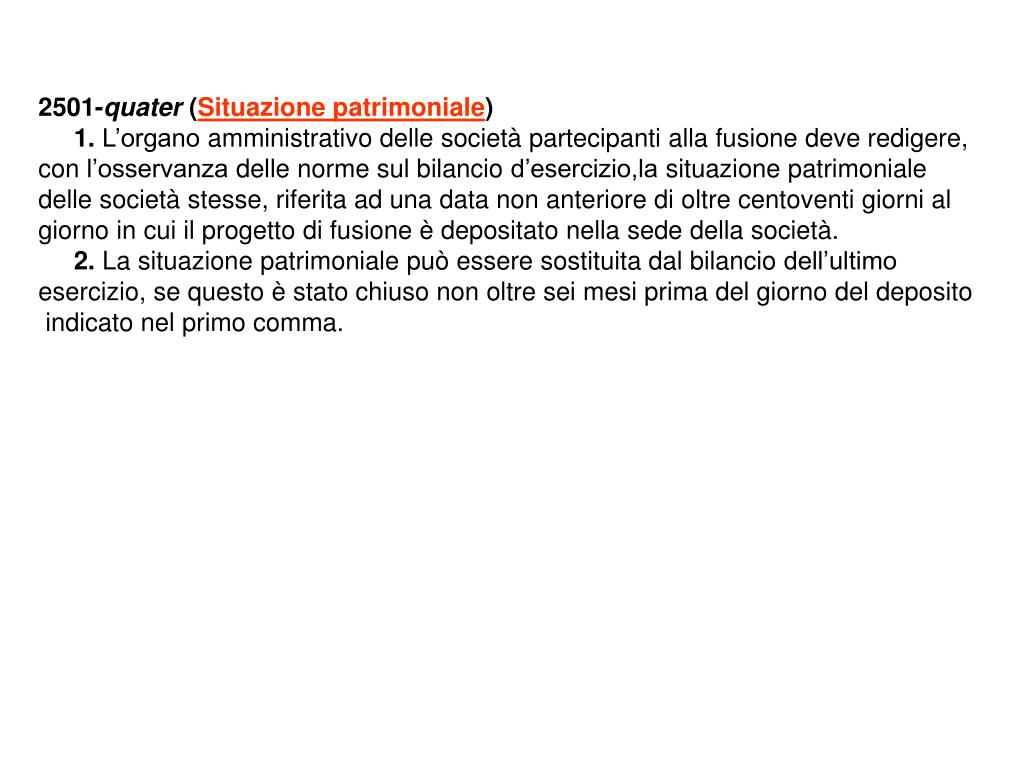 2501-quater (Situazione patrimoniale)

1. L’organo amministrativo delle società partecipanti alla fusione deve redigere, con l’osservanza delle norme sul bilancio d’esercizio,la situazione patrimoniale delle società stesse, riferita ad una data non anteriore di oltre centoventi giorni al giorno in cui il progetto di fusione è depositato nella sede della società.

2. La situazione patrimoniale può essere sostituita dal bilancio dell’ultimo esercizio, se questo è stato chiuso non oltre sei mesi prima del giorno del deposito indicato nel primo comma.